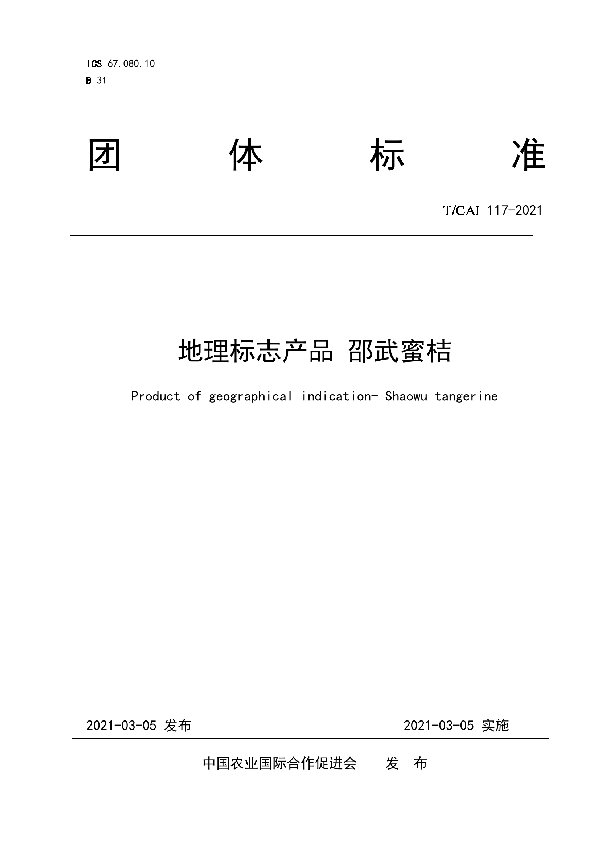 ICS 67.080.10
B 31

团 体 标 准

T/CAI 117-2021

地理标志产品 邵武蜜桔

Product of geographical indication- Shaowu tangerine

2021-03-05 发布 2021-03-05 实施

中国农业国际合作促进会 发 布